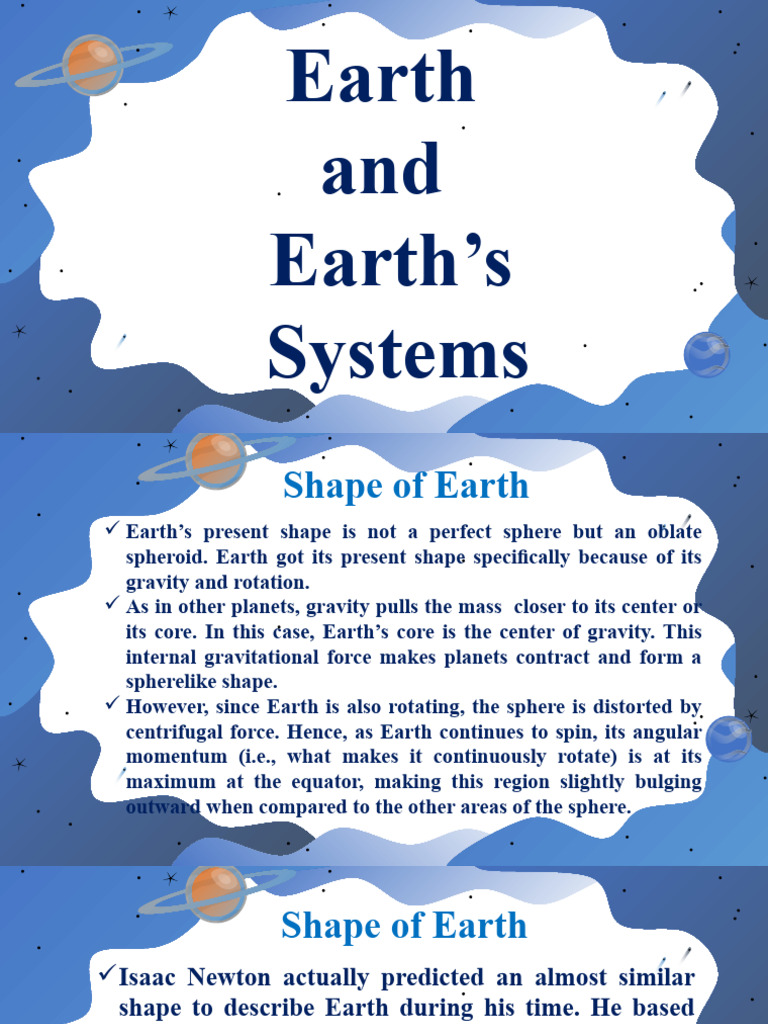 Earth and Earth's Systems

Shape of Earth

✓ Earth's present shape is not a perfect sphere but an oblate spheroid. Earth got its present shape specifically because of its gravity and rotation.

✓ As in other planets, gravity pulls the mass closer to its center or its core. In this case, Earth's core is the center of gravity. This internal gravitational force makes planets contract and form a spherelike shape.

✓ However, since Earth is also rotating, the sphere is distorted by centrifugal force. Hence, as Earth continues to spin, its angular momentum (i.e., what makes it continuously rotate) is at its maximum at the equator, making this region slightly bulging outward when compared to the other areas of the sphere.

Shape of Earth

✓ Isaac Newton actually predicted an almost similar shape to describe Earth during his time. He based